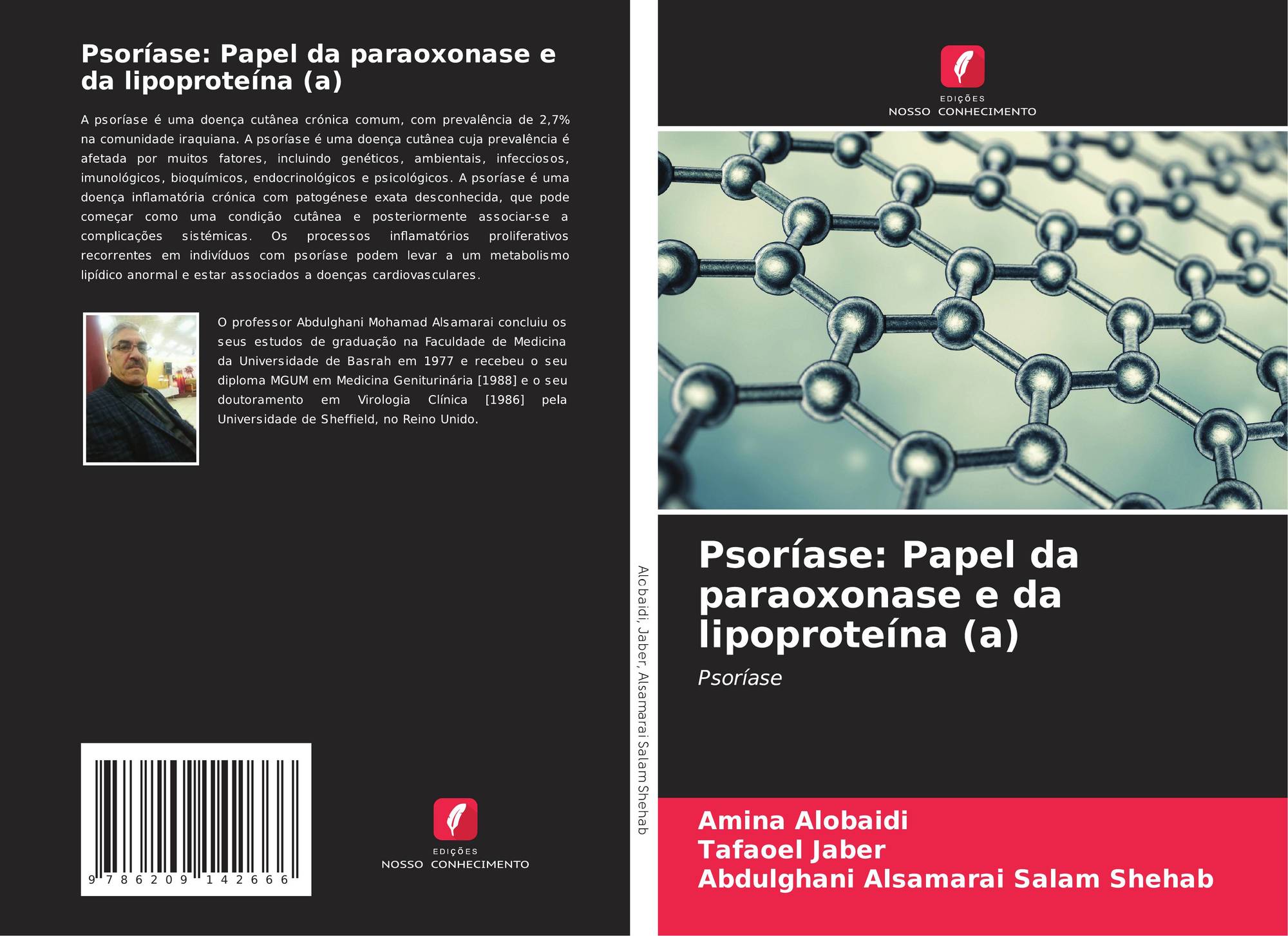 Psoríase: Papel da paraoxonase e da lipoproteína (a)

A psoríase é uma doença cutânea crónica comum, com prevalência de 2,7% na comunidade iraquiana. A psoríase é uma doença cutânea cuja prevalência é afetada por muitos fatores, incluindo genéticos, ambientais, infecciosos, imunológicos, bioquímicos, endocrinológicos e psicológicos. A psoríase é uma doença inflamatória crónica com patogénese exata desconhecida, que pode começar como uma condição cutânea e posteriormente associar-se a complicações sistémicas. Os processos inflamatórios proliferativos recorrentes em indivíduos com psoríase podem levar a um metabolismo lipídico anormal e estar associados a doenças cardiovasculares.

O professor Abdulghani Mohamad Alsamarai concluiu os seus estudos de graduação na Faculdade de Medicina da Universidade de Basrah em 1977 e recebeu o seu diploma MGUM em Medicina Geniturinária [1988] e o seu doutoramento em Virologia Clínica [1986] pela Universidade de Sheffield, no Reino Unido.

9 786209 142666

EDIÇÕES
NOSSO CONHECIMENTO

Alobaidi, Jaber, Alsamarai Salam Shehab

EDIÇÕES
NOSSO CONHECIMENTO

Psoríase: Papel da paraoxonase e da lipoproteína (a)

Psoríase

Amina Alobaidi
Tafaoel Jaber
Abdulghani Alsamarai Salam Shehab